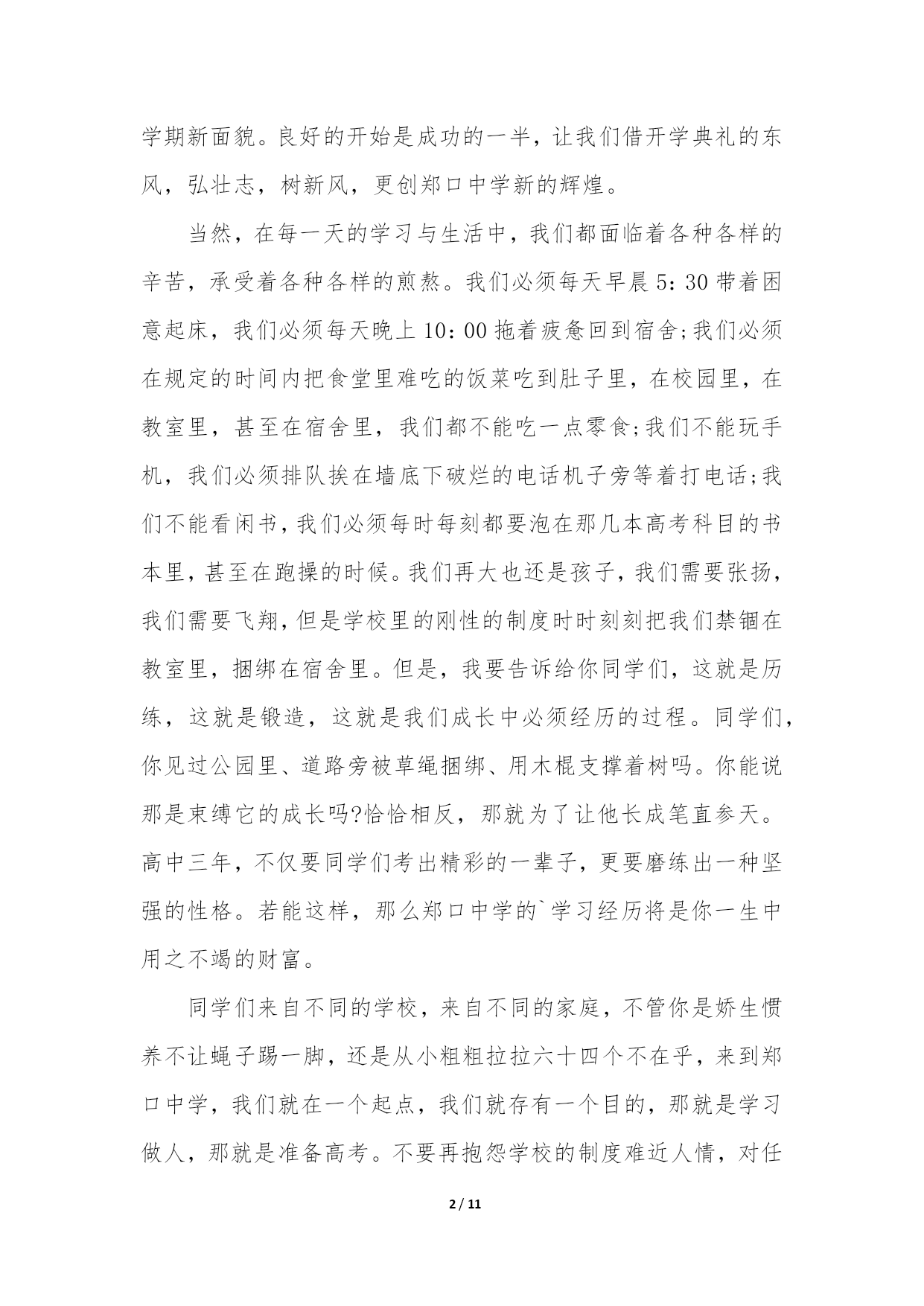 学期新面貌。良好的开始是成功的一半，让我们借开学典礼的东风，弘壮志，树新风，更创郑口中学新的辉煌。

当然，在每一天的学习与生活中，我们都面临着各种各样的辛苦，承受着各种各样的煎熬。我们必须每天早晨5：30带着困意起床，我们必须每天晚上10：00拖着疲惫回到宿舍;我们必须在规定的时间内把食堂里难吃的饭菜吃到肚子里，在校园里，在教室里，甚至在宿舍里，我们都不能吃一点零食;我们不能玩手机，我们必须排队挨在墙底下破烂的电话机子旁等着打电话;我们不能看闲书，我们必须每时每刻都要泡在那几本高考科目的书本里，甚至在跑操的时候。我们再大也还是孩子，我们需要张扬，我们需要飞翔，但是学校里的刚性的制度时时刻刻把我们禁锢在教室里，捆绑在宿舍里。但是，我要告诉给你同学们，这就是历练，这就是锻造，这就是我们成长中必须经历的过程。同学们，你见过公园里、道路旁被草绳捆绑、用木棍支撑着树吗。你能说那是束缚它的成长吗?恰恰相反，那就为了让他长成笔直参天。高中三年，不仅要同学们考出精彩的一辈子，更要磨练出一种坚强的性格。若能这样，那么郑口中学的`学习经历将是你一生中用之不竭的财富。

同学们来自不同的学校，来自不同的家庭，不管你是娇生惯养不让蝇子踢一脚，还是从小粗粗拉拉六十四个不在乎，来到郑口中学，我们就在一个起点，我们就存有一个目的，那就是学习做人，那就是准备高考。不要再抱怨学校的制度难近人情，对任

2 / 11